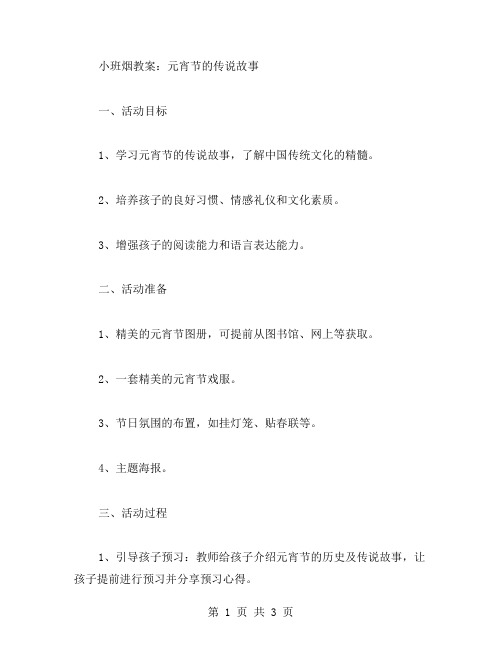 小班烟教案：元宵节的传说故事

一、活动目标

1、学习元宵节的传说故事，了解中国传统文化的精髓。

2、培养孩子的良好习惯、情感礼仪和文化素质。

3、增强孩子的阅读能力和语言表达能力。

二、活动准备

1、精美的元宵节图册，可提前从图书馆、网上等获取。

2、一套精美的元宵节戏服。

3、节日氛围的布置，如挂灯笼、贴春联等。

4、主题海报。

三、活动过程

1、引导孩子预习：教师给孩子介绍元宵节的历史及传说故事，让孩子提前进行预习并分享预习心得。

第 1 页 共 3 页